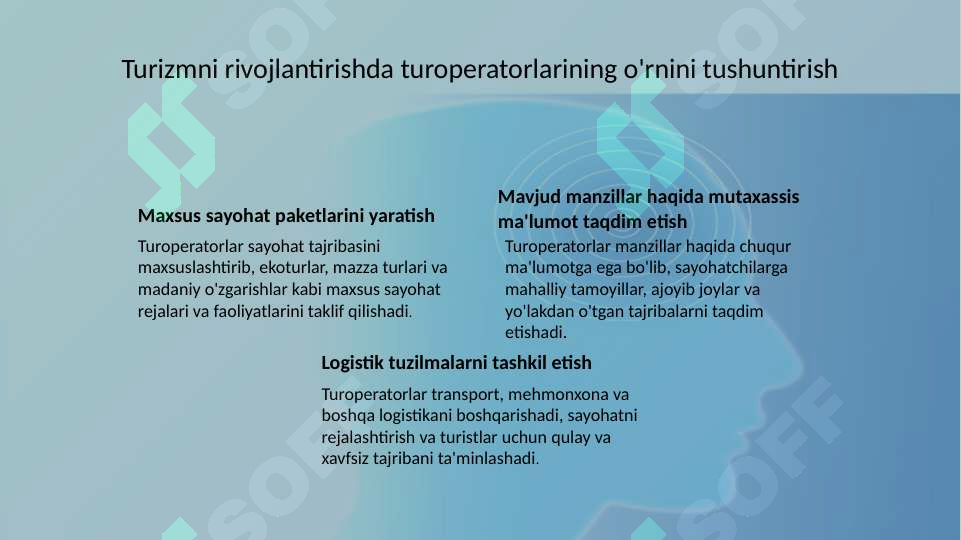 Turizmni rivojlantirishda turoperatorlarining o'rnini tushuntirish

Maxsus sayohat paketlarini yaratish

Turoperatorlar sayohat tajribasini maxsuslashtirib, ekoturlar, mazza turlari va madaniy o'zgarishlar kabi maxsus sayohat rejalari va faoliyatlarini taklif qilishadi.

Mavjud manzillar haqida mutaxassis ma'lumot taqdim etish

Turoperatorlar manzillar haqida chuqur ma'lumotga ega bo'lib, sayohatchilarga mahalliy tamoyillar, ajoyib joylar va yo'lakdan o'tgan tajribalarni taqdim etishadi.

Logistik tuzilmalarni tashkil etish

Turoperatorlar transport, mehmonxona va boshqa logistikani boshqarishadi, sayohatni rejalashtirish va turistlar uchun qulay va xavfsiz tajribani ta'minlashadi.

SOFF SOFF SOFF SOFF